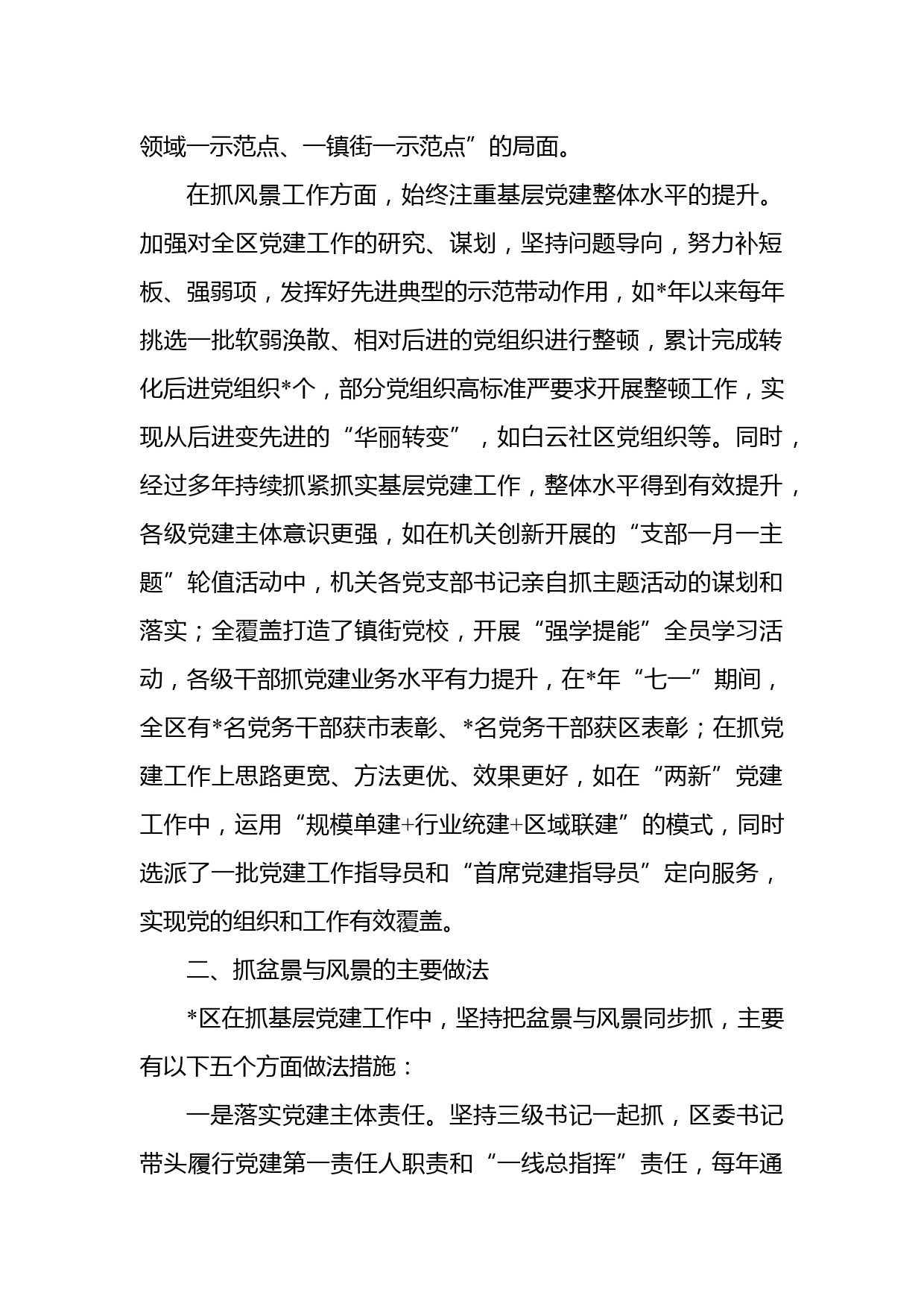 领域一示范点、一镇街一示范点”的局面。

在抓风景工作方面，始终注重基层党建整体水平的提升。加强对全区党建工作的研究、谋划，坚持问题导向，努力补短板、强弱项，发挥好先进典型的示范带动作用，如*年以来每年挑选一批软弱涣散、相对后进的党组织进行整顿，累计完成转化后进党组织*个，部分党组织高标准严要求开展整顿工作，实现从后进变先进的“华丽转变”，如白云社区党组织等。同时，经过多年持续抓紧抓实基层党建工作，整体水平得到有效提升，各级党建主体意识更强，如在机关创新开展的“支部一月一主题”轮值活动中，机关各党支部书记亲自抓主题活动的谋划和落实；全覆盖打造了镇街党校，开展“强学提能”全员学习活动，各级干部抓党建业务水平有力提升，在*年“七一”期间，全区有*名党务干部获市表彰、*名党务干部获区表彰；在抓党建工作上思路更宽、方法更优、效果更好，如在“两新”党建工作中，运用“规模单建+行业统建+区域联建”的模式，同时选派了一批党建工作指导员和“首席党建指导员”定向服务，实现党的组织和工作有效覆盖。

二、抓盆景与风景的主要做法

*区在抓基层党建工作中，坚持把盆景与风景同步抓，主要有以下五个方面做法措施：

一是落实党建主体责任。坚持三级书记一起抓，区委书记带头履行党建第一责任人职责和“一线总指挥”责任，每年通